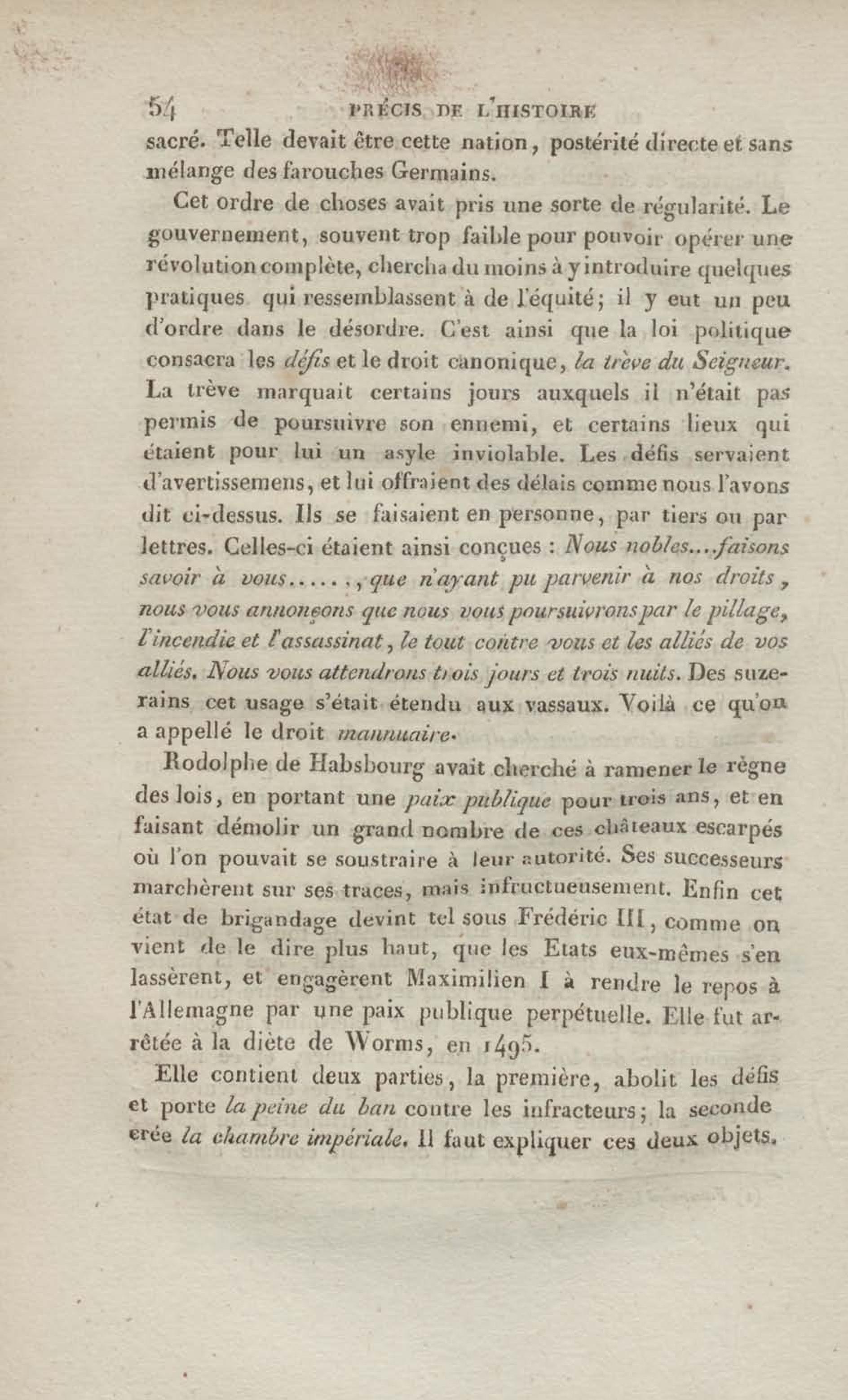 54 PRÉCIS DE L'HISTOIRE

sacré. Telle devait être cette nation, postérité directe et sans mélange des farouches Germains.

Cet ordre de choses avait pris une sorte de régularité. Le gouvernement, souvent trop faible pour pouvoir opérer une révolution complète, chercha du moins à y introduire quelques pratiques qui ressemblassent à de l'équité; il y eut un peu d'ordre dans le désordre. C'est ainsi que la loi politique consacra les défis et le droit canonique, la trève du Seigneur. La trève marquait certains jours auxquels il n'était pas permis de poursuivre son ennemi, et certains lieux qui étaient pour lui un asyle inviolable. Les défis servaient d'avertissemens, et lui offraient des délais comme nous l'avons dit ci-dessus. Ils se faisaient en personne, par tiers ou par lettres. Celles-ci étaient ainsi conçues : Nous nobles....faisons savoir à vous......, que n'ayant pu parvenir à nos droits, nous vous annonçons que nous vous poursuivrons par le pillage, l'incendie et l'assassinat, le tout contre vous et les alliés de vos alliés. Nous vous attendrons trois jours et trois nuits. Des suzerains cet usage s'était étendu aux vassaux. Voilà ce qu'on a appellé le droit mannuaire.

Rodolphe de Habsbourg avait cherché à ramener le règne des lois, en portant une paix publique pour trois ans, et en faisant démolir un grand nombre de ces châteaux escarpés où l'on pouvait se soustraire à leur autorité. Ses successeurs marchèrent sur ses traces, mais infructueusement. Enfin cet état de brigandage devint tel sous Frédéric III, comme on vient de le dire plus haut, que les Etats eux-mêmes s'en lassèrent, et engagèrent Maximilien I à rendre le repos à l'Allemagne par une paix publique perpétuelle. Elle fut arrêtée à la diète de Worms, en 1495.

Elle contient deux parties, la première, abolit les défis et porte la peine du ban contre les infracteurs; la seconde crée la chambre impériale. Il faut expliquer ces deux objets.